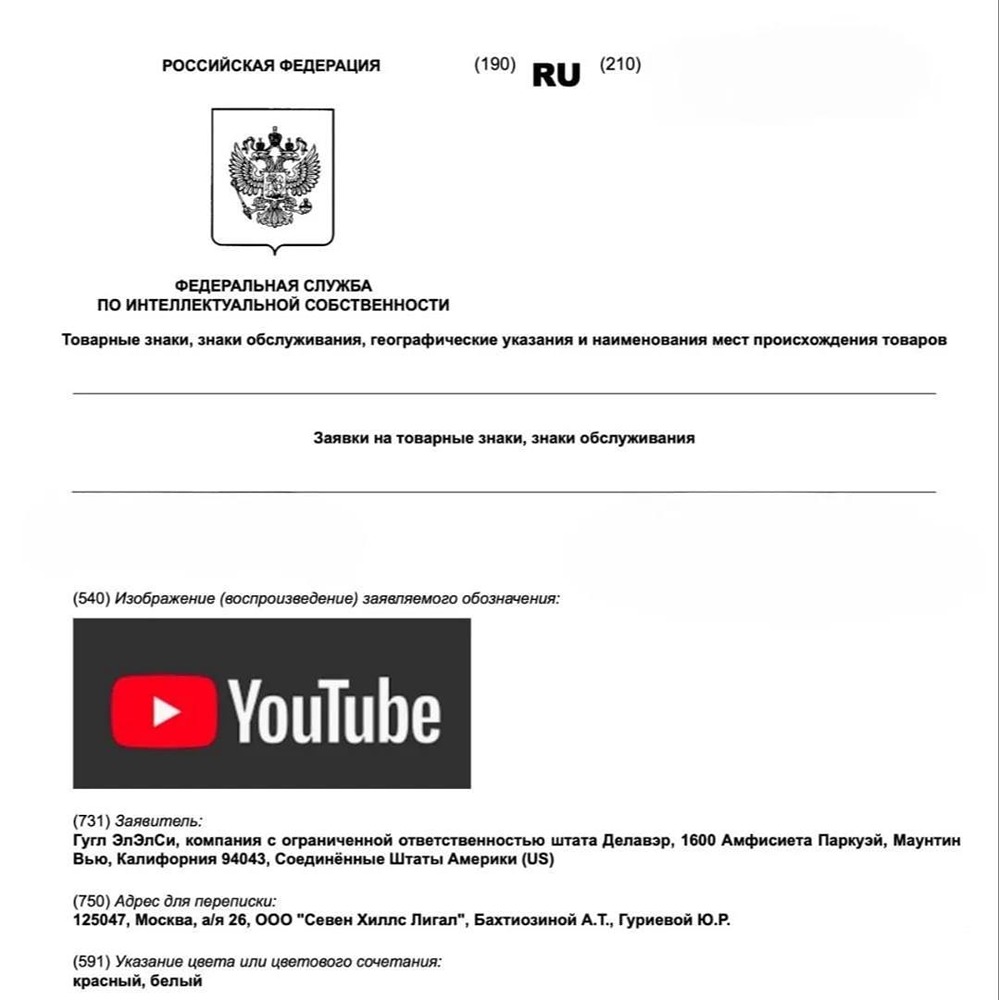 РОССИЙСКАЯ ФЕДЕРАЦИЯ

(190) RU (210)

ФЕДЕРАЛЬНАЯ СЛУЖБА
ПО ИНТЕЛЛЕКТУАЛЬНОЙ СОБСТВЕННОСТИ

Товарные знаки, знаки обслуживания, географические указания и наименования мест происхождения товаров

Заявки на товарные знаки, знаки обслуживания

(540) Изображение (воспроизведение) заявляемого обозначения:

YouTube

(731) Заявитель:
Гугл ЭлЭлСи, компания с ограниченной ответственностью штата Делавэр, 1600 Амфисиета Паркуэй, Маунтин Вью, Калифорния 94043, Соединённые Штаты Америки (US)

(750) Адрес для переписки:
125047, Москва, а/я 26, ООО "Севен Хиллс Лигал", Бахтиозиной А.Т., Гуриевой Ю.Р.

(591) Указание цвета или цветового сочетания:
красный, белый